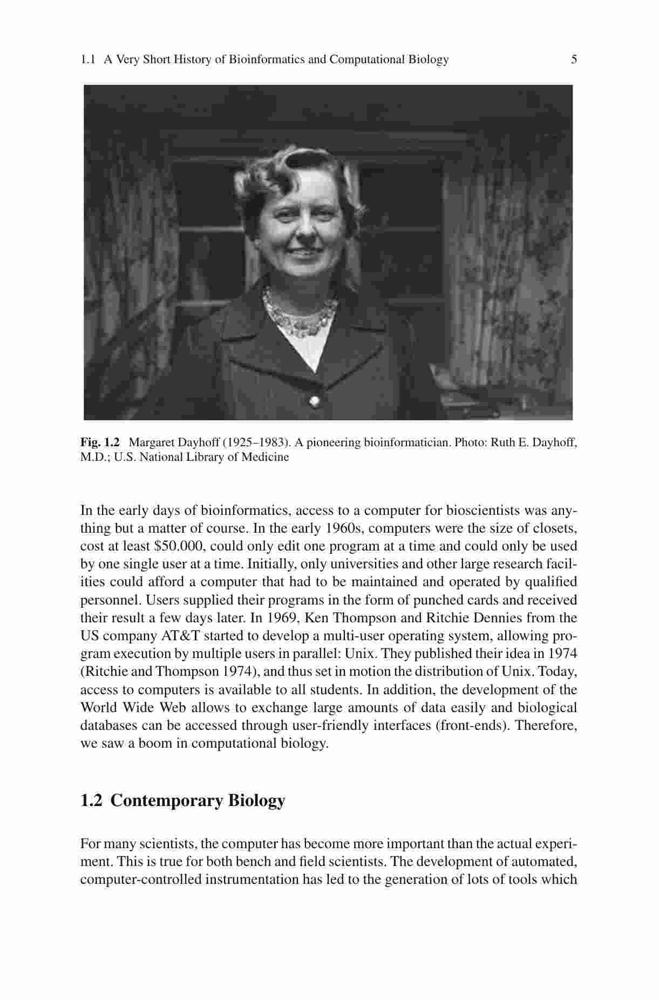 1.1 A Very Short History of Bioinformatics and Computational Biology 5

Fig. 1.2 Margaret Dayhoff (1925–1983). A pioneering bioinformatician. Photo: Ruth E. Dayhoff, M.D.; U.S. National Library of Medicine

In the early days of bioinformatics, access to a computer for bioscientists was anything but a matter of course. In the early 1960s, computers were the size of closets, cost at least $50.000, could only edit one program at a time and could only be used by one single user at a time. Initially, only universities and other large research facilities could afford a computer that had to be maintained and operated by qualified personnel. Users supplied their programs in the form of punched cards and received their result a few days later. In 1969, Ken Thompson and Ritchie Dennies from the US company AT&T started to develop a multi-user operating system, allowing program execution by multiple users in parallel: Unix. They published their idea in 1974 (Ritchie and Thompson 1974), and thus set in motion the distribution of Unix. Today, access to computers is available to all students. In addition, the development of the World Wide Web allows to exchange large amounts of data easily and biological databases can be accessed through user-friendly interfaces (front-ends). Therefore, we saw a boom in computational biology.

1.2 Contemporary Biology

For many scientists, the computer has become more important than the actual experiment. This is true for both bench and field scientists. The development of automated, computer-controlled instrumentation has led to the generation of lots of tools which